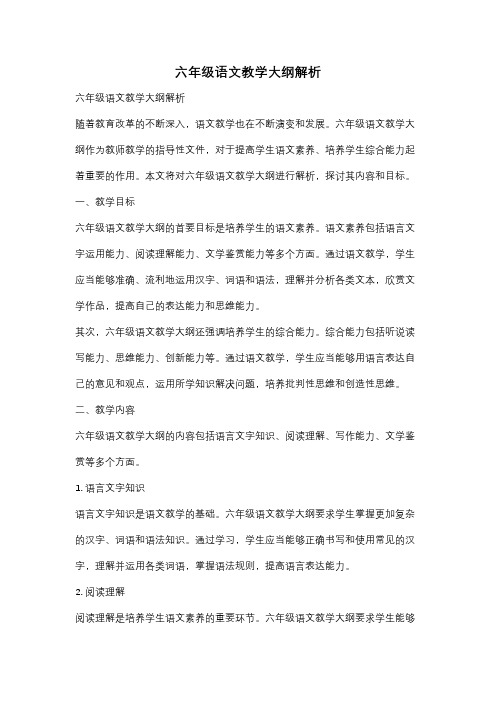 六年级语文教学大纲解析

六年级语文教学大纲解析

随着教育改革的不断深入，语文教学也在不断演变和发展。六年级语文教学大纲作为教师教学的指导性文件，对于提高学生语文素养、培养学生综合能力起着重要的作用。本文将对六年级语文教学大纲进行解析，探讨其内容和目标。

一、教学目标

六年级语文教学大纲的首要目标是培养学生的语文素养。语文素养包括语言文字运用能力、阅读理解能力、文学鉴赏能力等多个方面。通过语文教学，学生应当能够准确、流利地运用汉字、词语和语法，理解并分析各类文本，欣赏文学作品，提高自己的表达能力和思维能力。

其次，六年级语文教学大纲还强调培养学生的综合能力。综合能力包括听说读写能力、思维能力、创新能力等。通过语文教学，学生应当能够用语言表达自己的意见和观点，运用所学知识解决问题，培养批判性思维和创造性思维。

二、教学内容

六年级语文教学大纲的内容包括语言文字知识、阅读理解、写作能力、文学鉴赏等多个方面。

1. 语言文字知识

语言文字知识是语文教学的基础。六年级语文教学大纲要求学生掌握更加复杂的汉字、词语和语法知识。通过学习，学生应当能够正确书写和使用常见的汉字，理解并运用各类词语，掌握语法规则，提高语言表达能力。

2. 阅读理解

阅读理解是培养学生语文素养的重要环节。六年级语文教学大纲要求学生能够